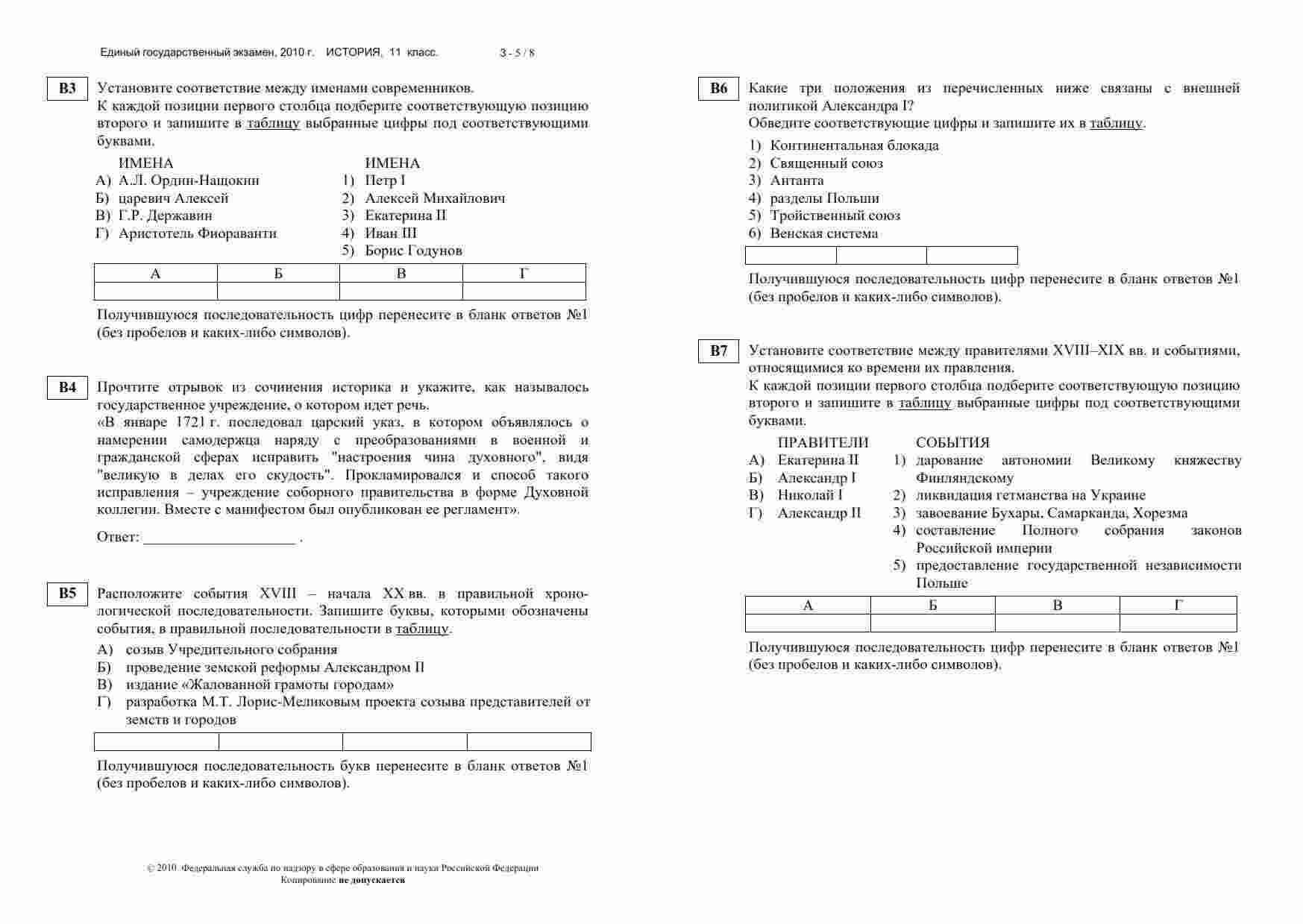 Единый государственный экзамен, 2010 г. ИСТОРИЯ, 11 класс. 3 - 5 / 8

B3 Установите соответствие между именами современников.
К каждой позиции первого столбца подберите соответствующую позицию второго и запишите в таблицу выбранные цифры под соответствующими буквами.

ИМЕНА
А) А.Л. Ордин-Нащокин
Б) царевич Алексей
В) Г.Р. Державин
Г) Аристотель Фиораванти

ИМЕНА
1) Петр I
2) Алексей Михайлович
3) Екатерина II
4) Иван III
5) Борис Годунов

| А | Б | В | Г |
|---|---|---|---|
| | | | |

Получившуюся последовательность цифр перенесите в бланк ответов №1 (без пробелов и каких-либо символов).

B4 Прочтите отрывок из сочинения историка и укажите, как называлось государственное учреждение, о котором идет речь.
«В январе 1721 г. последовал царский указ, в котором объявлялось о намерении самодержца наряду с преобразованиями в военной и гражданской сферах исправить "настроения чина духовного", видя "великую в делах его скудость". Прокламировался и способ такого исправления – учреждение соборного правительства в форме Духовной коллегии. Вместе с манифестом был опубликован ее регламент».

Ответ: ___________________ .

B5 Расположите события XVIII – начала XX вв. в правильной хронологической последовательности. Запишите буквы, которыми обозначены события, в правильной последовательности в таблицу.
А) созыв Учредительного собрания
Б) проведение земской реформы Александром II
В) издание «Жалованной грамоты городам»
Г) разработка М.Т. Лорис-Меликовым проекта созыва представителей от земств и городов

| | | | |
|---|---|---|---|

Получившуюся последовательность букв перенесите в бланк ответов №1 (без пробелов и каких-либо символов).

© 2010 Федеральная служба по надзору в сфере образования и науки Российской Федерации
Копирование не допускается

B6 Какие три положения из перечисленных ниже связаны с внешней политикой Александра I?
Обведите соответствующие цифры и запишите их в таблицу.
1) Континентальная блокада
2) Священный союз
3) Антанта
4) разделы Польши
5) Тройственный союз
6) Венская система

| | | |
|---|---|---|

Получившуюся последовательность цифр перенесите в бланк ответов №1 (без пробелов и каких-либо символов).

B7 Установите соответствие между правителями XVIII–XIX вв. и событиями, относящимися ко времени их правления.
К каждой позиции первого столбца подберите соответствующую позицию второго и запишите в таблицу выбранные цифры под соответствующими буквами.

ПРАВИТЕЛИ
А) Екатерина II
Б) Александр I
В) Николай I
Г) Александр II

СОБЫТИЯ
1) дарование автономии Великому княжеству Финляндскому
2) ликвидация гетманства на Украине
3) завоевание Бухары, Самарканда, Хорезма
4) составление Полного собрания законов Российской империи
5) предоставление государственной независимости Польше

| А | Б | В | Г |
|---|---|---|---|
| | | | |

Получившуюся последовательность цифр перенесите в бланк ответов №1 (без пробелов и каких-либо символов).